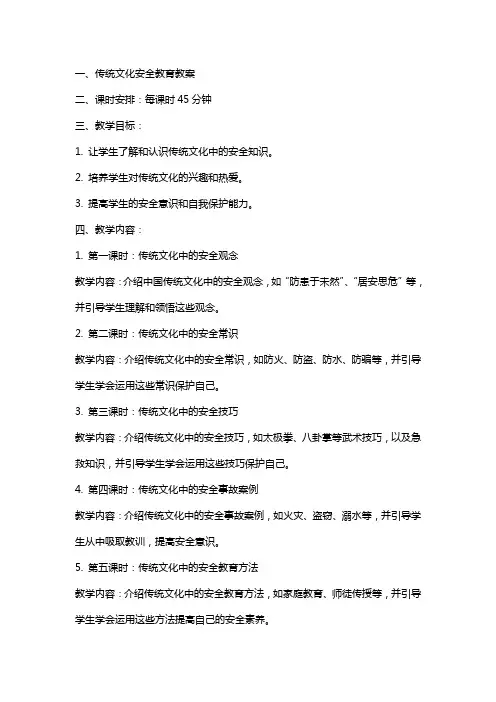 一、传统文化安全教育教案

二、课时安排：每课时 45 分钟

三、教学目标：

1. 让学生了解和认识传统文化中的安全知识。

2. 培养学生对传统文化的兴趣和热爱。

3. 提高学生的安全意识和自我保护能力。

四、教学内容：

1. 第一课时：传统文化中的安全观念

教学内容：介绍中国传统文化中的安全观念，如“防患于未然”、“居安思危”等，并引导学生理解和领悟这些观念。

2. 第二课时：传统文化中的安全常识

教学内容：介绍传统文化中的安全常识，如防火、防盗、防水、防骗等，并引导学生学会运用这些常识保护自己。

3. 第三课时：传统文化中的安全技巧

教学内容：介绍传统文化中的安全技巧，如太极拳、八卦掌等武术技巧，以及急救知识，并引导学生学会运用这些技巧保护自己。

4. 第四课时：传统文化中的安全事故案例

教学内容：介绍传统文化中的安全事故案例，如火灾、盗窃、溺水等，并引导学生从中吸取教训，提高安全意识。

5. 第五课时：传统文化中的安全教育方法

教学内容：介绍传统文化中的安全教育方法，如家庭教育、师徒传授等，并引导学生学会运用这些方法提高自己的安全素养。